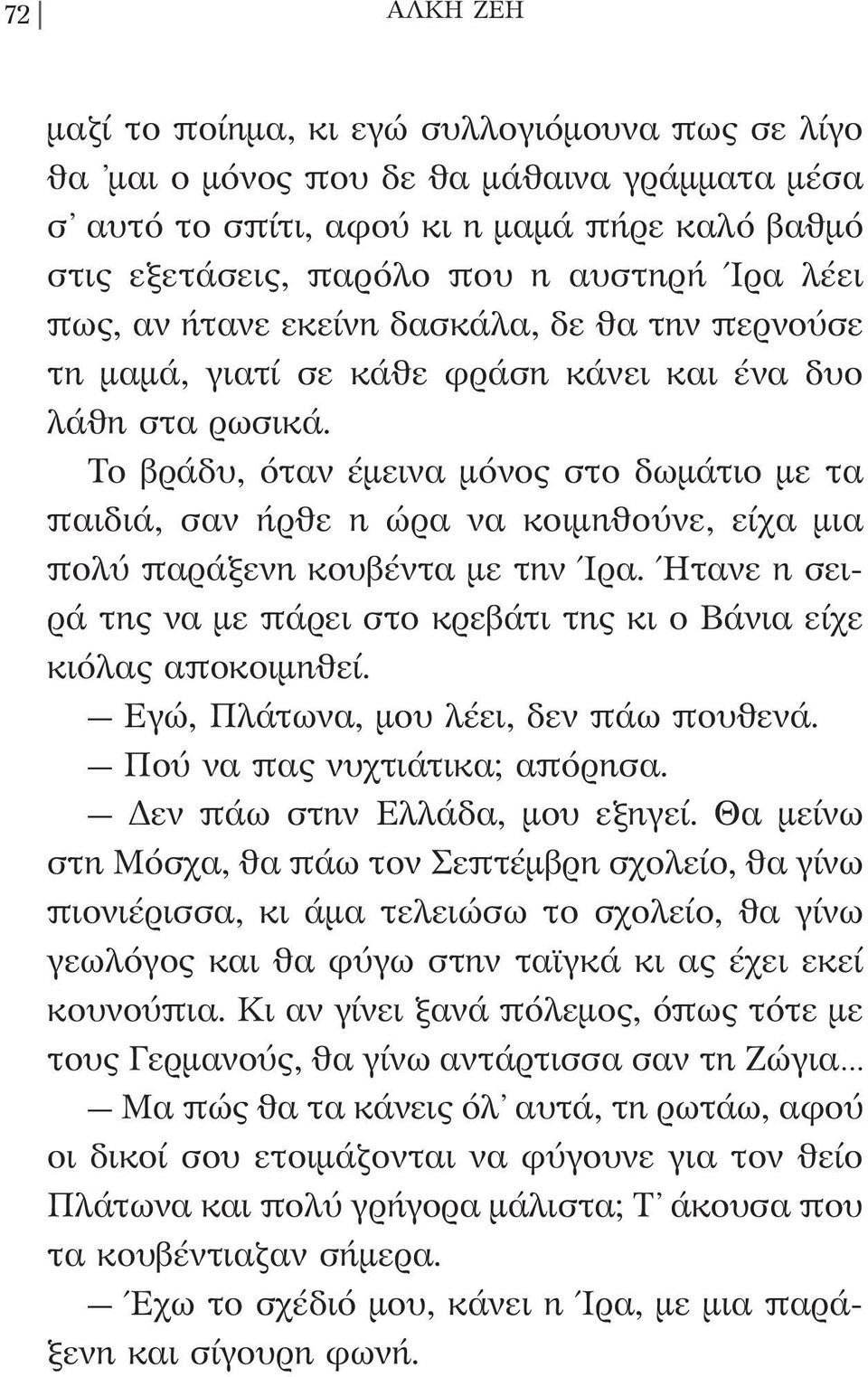 72 ΑΛΚΗ ΖΕΗ

μαζί το ποίημα, κι εγώ συλλογιόμουνα πως σε λίγο θα 'μαι ο μόνος που δε θα μάθαινα γράμματα μέσα σ' αυτό το σπίτι, αφού κι η μαμά πήρε καλό βαθμό στις εξετάσεις, παρόλο που η αυστηρή Ίρα λέει πως, αν ήτανε εκείνη δασκάλα, δε θα την περνούσε τη μαμά, γιατί σε κάθε φράση κάνει και ένα δυο λάθη στα ρωσικά.

Το βράδυ, όταν έμεινα μόνος στο δωμάτιο με τα παιδιά, σαν ήρθε η ώρα να κοιμηθούνε, είχα μια πολύ παράξενη κουβέντα με την Ίρα. Ήτανε η σειρά της να με πάρει στο κρεβάτι της κι ο Βάνια είχε κιόλας αποκοιμηθεί.

— Εγώ, Πλάτωνα, μου λέει, δεν πάω πουθενά.

— Πού να πας νυχτιάτικα; απόρησα.

— Δεν πάω στην Ελλάδα, μου εξηγεί. Θα μείνω στη Μόσχα, θα πάω τον Σεπτέμβρη σχολείο, θα γίνω πιονιέρισσα, κι άμα τελειώσω το σχολείο, θα γίνω γεωλόγος και θα φύγω στην ταϊγκά κι ας έχει εκεί κουνούπια. Κι αν γίνει ξανά πόλεμος, όπως τότε με τους Γερμανούς, θα γίνω αντάρτισσα σαν τη Ζώγια...

— Μα πώς θα τα κάνεις όλ' αυτά, τη ρωτάω, αφού οι δικοί σου ετοιμάζονται να φύγουνε για τον θείο Πλάτωνα και πολύ γρήγορα μάλιστα; Τ' άκουσα που τα κουβέντιαζαν σήμερα.

— Έχω το σχέδιό μου, κάνει η Ίρα, με μια παράξενη και σίγουρη φωνή.